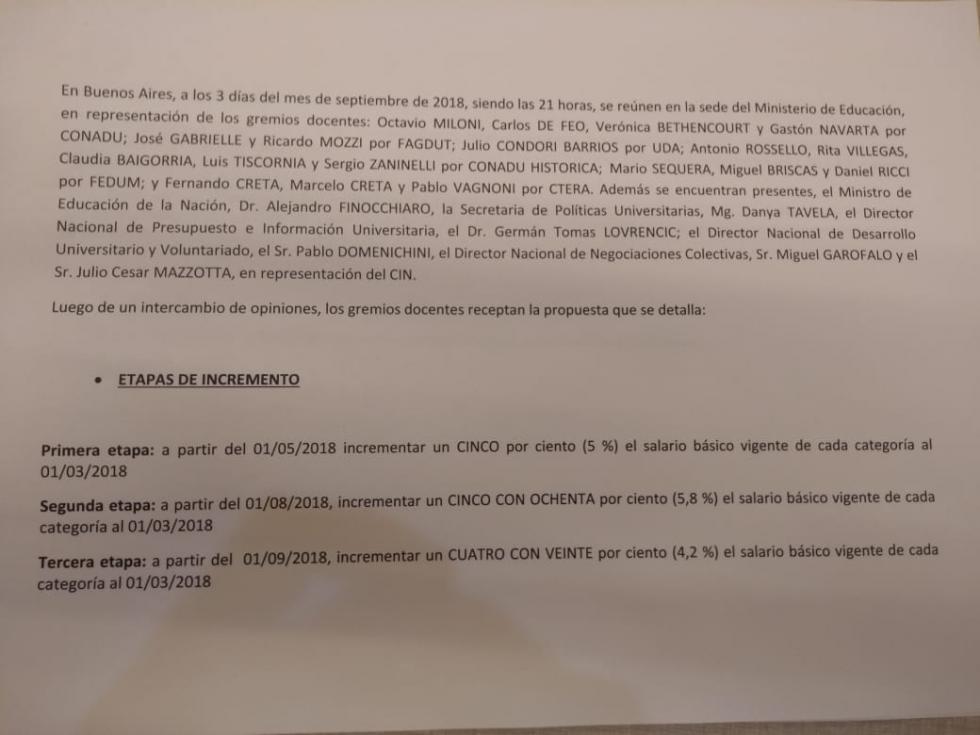 En Buenos Aires, a los 3 días del mes de septiembre de 2018, siendo las 21 horas, se reúnen en la sede del Ministerio de Educación, en representación de los gremios docentes: Octavio MILONI, Carlos DE FEO, Verónica BETHENCOURT y Gastón NAVARTA por CONADU; José GABRIELLE y Ricardo MOZZI por FAGDUT; Julio CONDORI BARRIOS por UDA; Antonio ROSSELLO, Rita VILLEGAS, Claudia BAIGORRIA, Luis TISCORNIA y Sergio ZANINELLI por CONADU HISTORICA; Mario SEQUERA, Miguel BRISCAS y Daniel RICCI por FEDUM; y Fernando CRETA, Marcelo CRETA y Pablo VAGNONI por CTERA. Además se encuentran presentes, el Ministro de Educación de la Nación, Dr. Alejandro FINOCCHIARO, la Secretaria de Políticas Universitarias, Mg. Danya TAVELA, el Director Nacional de Presupuesto e Información Universitaria, el Dr. Germán Tomas LOVRENCIC; el Director Nacional de Desarrollo Universitario y Voluntariado, el Sr. Pablo DOMENICHINI, el Director Nacional de Negociaciones Colectivas, Sr. Miguel GAROFALO y el Sr. Julio Cesar MAZZOTTA, en representación del CIN.

Luego de un intercambio de opiniones, los gremios docentes receptan la propuesta que se detalla:

• ETAPAS DE INCREMENTO

Primera etapa: a partir del 01/05/2018 incrementar un CINCO por ciento (5 %) el salario básico vigente de cada categoría al 01/03/2018

Segunda etapa: a partir del 01/08/2018, incrementar un CINCO CON OCHENTA por ciento (5,8 %) el salario básico vigente de cada categoría al 01/03/2018

Tercera etapa: a partir del 01/09/2018, incrementar un CUATRO CON VEINTE por ciento (4,2 %) el salario básico vigente de cada categoría al 01/03/2018